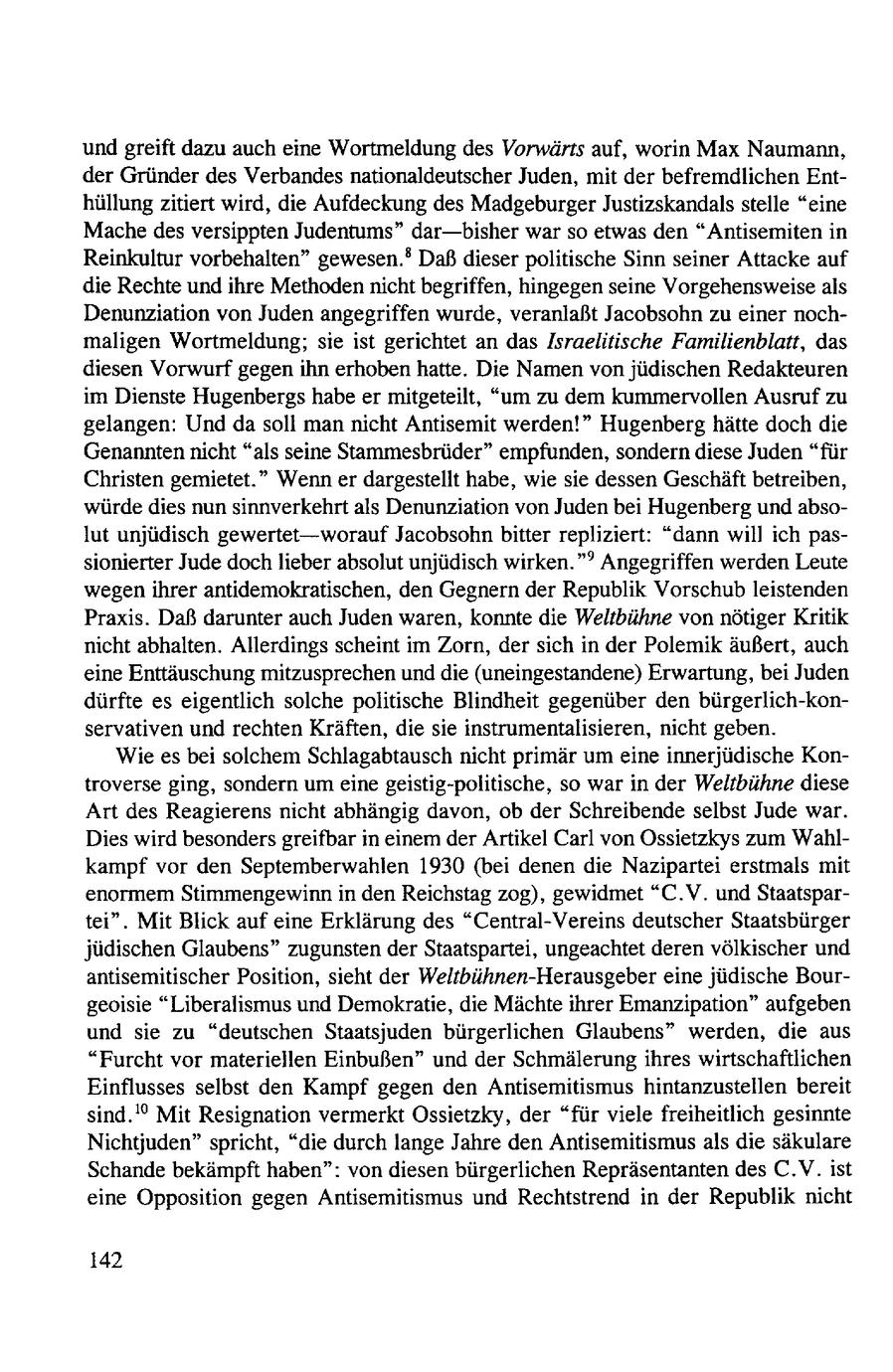 und greift dazu auch eine Wortmeldung des Vorwärts auf, worin Max Naumann, der Gründer des Verbandes nationaldeutscher Juden, mit der befremdlichen Enthüllung zitiert wird, die Aufdeckung des Madgeburger Justizskandals stelle "eine Mache des versippten Judentums" dar—bisher war so etwas den "Antisemiten in Reinkultur vorbehalten" gewesen.$^8$ Daß dieser politische Sinn seiner Attacke auf die Rechte und ihre Methoden nicht begriffen, hingegen seine Vorgehensweise als Denunziation von Juden angegriffen wurde, veranlaßt Jacobsohn zu einer nochmaligen Wortmeldung; sie ist gerichtet an das Israelitische Familienblatt, das diesen Vorwurf gegen ihn erhoben hatte. Die Namen von jüdischen Redakteuren im Dienste Hugenbergs habe er mitgeteilt, "um zu dem kummervollen Ausruf zu gelangen: Und da soll man nicht Antisemit werden!" Hugenberg hätte doch die Genannten nicht "als seine Stammesbrüder" empfunden, sondern diese Juden "für Christen gemietet." Wenn er dargestellt habe, wie sie dessen Geschäft betreiben, würde dies nun sinnverkehrt als Denunziation von Juden bei Hugenberg und absolut unjüdisch gewertet—worauf Jacobsohn bitter repliziert: "dann will ich passionierter Jude doch lieber absolut unjüdisch wirken."$^9$ Angegriffen werden Leute wegen ihrer antidemokratischen, den Gegnern der Republik Vorschub leistenden Praxis. Daß darunter auch Juden waren, konnte die Weltbühne von nötiger Kritik nicht abhalten. Allerdings scheint im Zorn, der sich in der Polemik äußert, auch eine Enttäuschung mitzusprechen und die (uneingestandene) Erwartung, bei Juden dürfte es eigentlich solche politische Blindheit gegenüber den bürgerlich-konservativen und rechten Kräften, die sie instrumentalisieren, nicht geben.

Wie es bei solchem Schlagabtausch nicht primär um eine innerjüdische Kontroverse ging, sondern um eine geistig-politische, so war in der Weltbühne diese Art des Reagierens nicht abhängig davon, ob der Schreibende selbst Jude war. Dies wird besonders greifbar in einem der Artikel Carl von Ossietzkys zum Wahlkampf vor den Septemberwahlen 1930 (bei denen die Nazipartei erstmals mit enormem Stimmengewinn in den Reichstag zog), gewidmet "C.V. und Staatspartei". Mit Blick auf eine Erklärung des "Central-Vereins deutscher Staatsbürger jüdischen Glaubens" zugunsten der Staatspartei, ungeachtet deren völkischer und antisemitischer Position, sieht der Weltbühnen-Herausgeber eine jüdische Bourgeoisie "Liberalismus und Demokratie, die Mächte ihrer Emanzipation" aufgeben und sie zu "deutschen Staatsjuden bürgerlichen Glaubens" werden, die aus "Furcht vor materiellen Einbußen" und der Schmälerung ihres wirtschaftlichen Einflusses selbst den Kampf gegen den Antisemitismus hintanzustellen bereit sind.$^{10}$ Mit Resignation vermerkt Ossietzky, der "für viele freiheitlich gesinnte Nichtjuden" spricht, "die durch lange Jahre den Antisemitismus als die säkulare Schande bekämpft haben": von diesen bürgerlichen Repräsentanten des C.V. ist eine Opposition gegen Antisemitismus und Rechtstrend in der Republik nicht

142